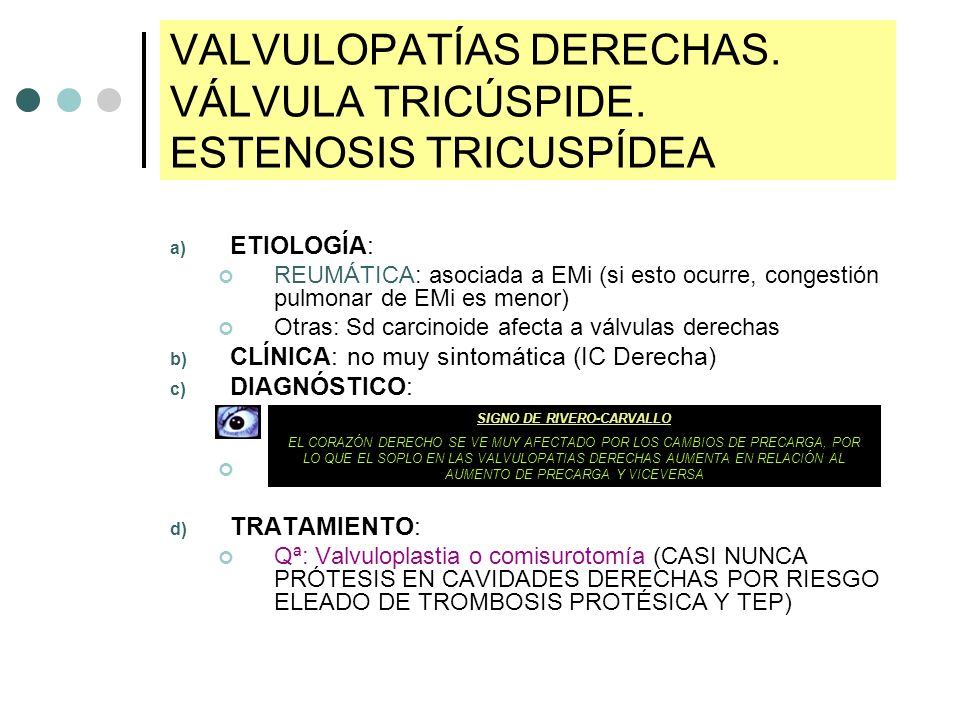 VALVULOPATÍAS DERECHAS. VÁLVULA TRICÚSPIDE. ESTENOSIS TRICUSPÍDEA

a) ETIOLOGÍA:
REUMÁTICA: asociada a EMi (si esto ocurre, congestión pulmonar de EMi es menor)
Otras: Sd carcinoide afecta a válvulas derechas

b) CLÍNICA: no muy sintomática (IC Derecha)

c) DIAGNÓSTICO:

SIGNO DE RIVERO-CARVALLO

EL CORAZÓN DERECHO SE VE MUY AFECTADO POR LOS CAMBIOS DE PRECARGA, POR LO QUE EL SOPLO EN LAS VALVULOPATIAS DERECHAS AUMENTA EN RELACIÓN AL AUMENTO DE PRECARGA Y VICEVERSA

d) TRATAMIENTO:
Qª: Valvuloplastia o comisurotomía (CASI NUNCA PRÓTESIS EN CAVIDADES DERECHAS POR RIESGO ELEADO DE TROMBOSIS PROTÉSICA Y TEP)